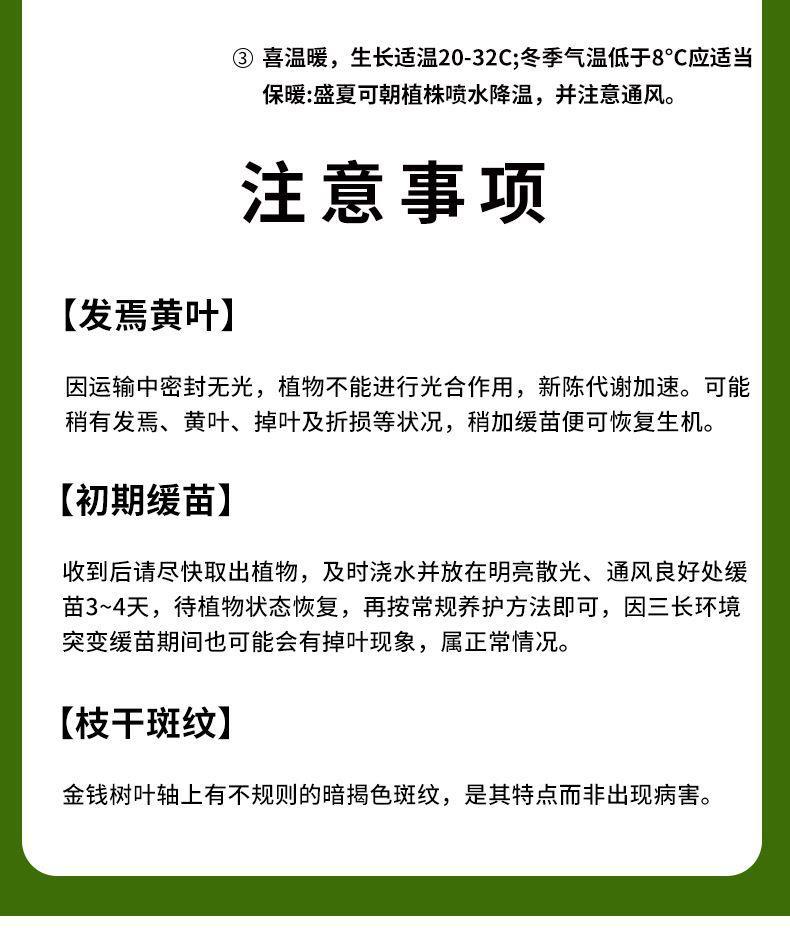 ③ 喜温暖，生长适温20-32C;冬季气温低于8°C应适当保暖:盛夏可朝植株喷水降温，并注意通风。

注意事项

【发焉黄叶】

因运输中密封无光，植物不能进行光合作用，新陈代谢加速。可能稍有发焉、黄叶、掉叶及折损等状况，稍加缓苗便可恢复生机。

【初期缓苗】

收到后请尽快取出植物，及时浇水并放在明亮散光、通风良好处缓苗3~4天，待植物状态恢复，再按常规养护方法即可，因三长环境突变缓苗期间也可能会有掉叶现象，属正常情况。

【枝干斑纹】

金钱树叶轴上有不规则的暗揭色斑纹，是其特点而非出现病害。